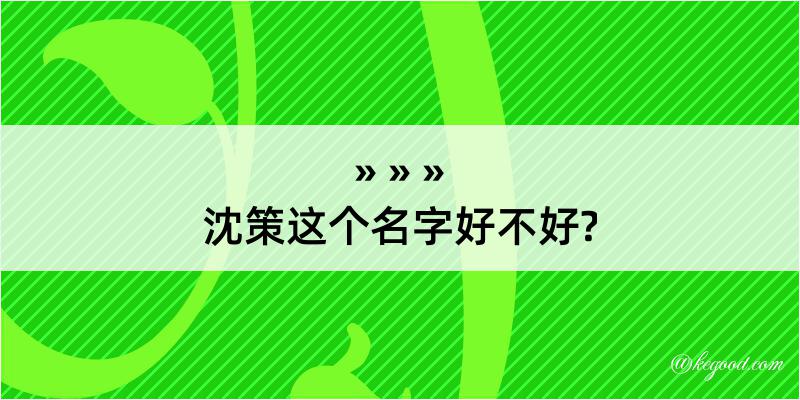 » » »
沈策这个名字好不好?

@kegood.com